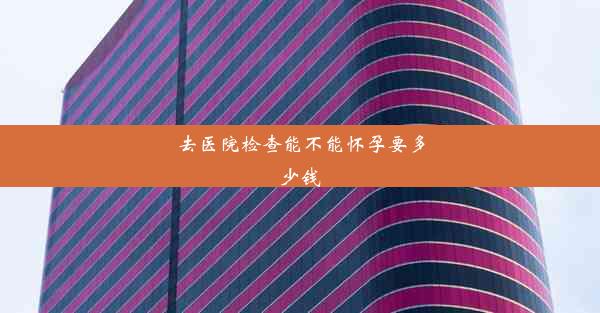 去医院检查能不能怀孕要多少钱